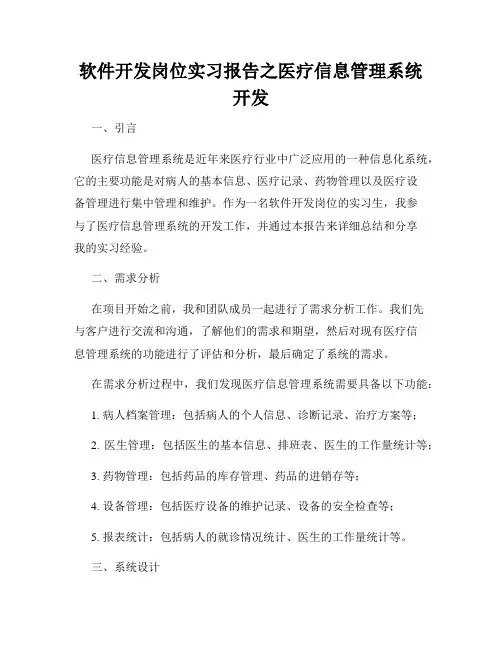 软件开发岗位实习报告之医疗信息管理系统开发

一、引言

医疗信息管理系统是近年来医疗行业中广泛应用的一种信息化系统，它的主要功能是对病人的基本信息、医疗记录、药物管理以及医疗设备管理进行集中管理和维护。作为一名软件开发岗位的实习生，我参与了医疗信息管理系统的开发工作，并通过本报告来详细总结和分享我的实习经验。

二、需求分析

在项目开始之前，我和团队成员一起进行了需求分析工作。我们先与客户进行交流和沟通，了解他们的需求和期望，然后对现有医疗信息管理系统的功能进行了评估和分析，最后确定了系统的需求。

在需求分析过程中，我们发现医疗信息管理系统需要具备以下功能：

1. 病人档案管理：包括病人的个人信息、诊断记录、治疗方案等；

2. 医生管理：包括医生的基本信息、排班表、医生的工作量统计等；

3. 药物管理：包括药品的库存管理、药品的进销存等；

4. 设备管理：包括医疗设备的维护记录、设备的安全检查等；

5. 报表统计：包括病人的就诊情况统计、医生的工作量统计等。

三、系统设计